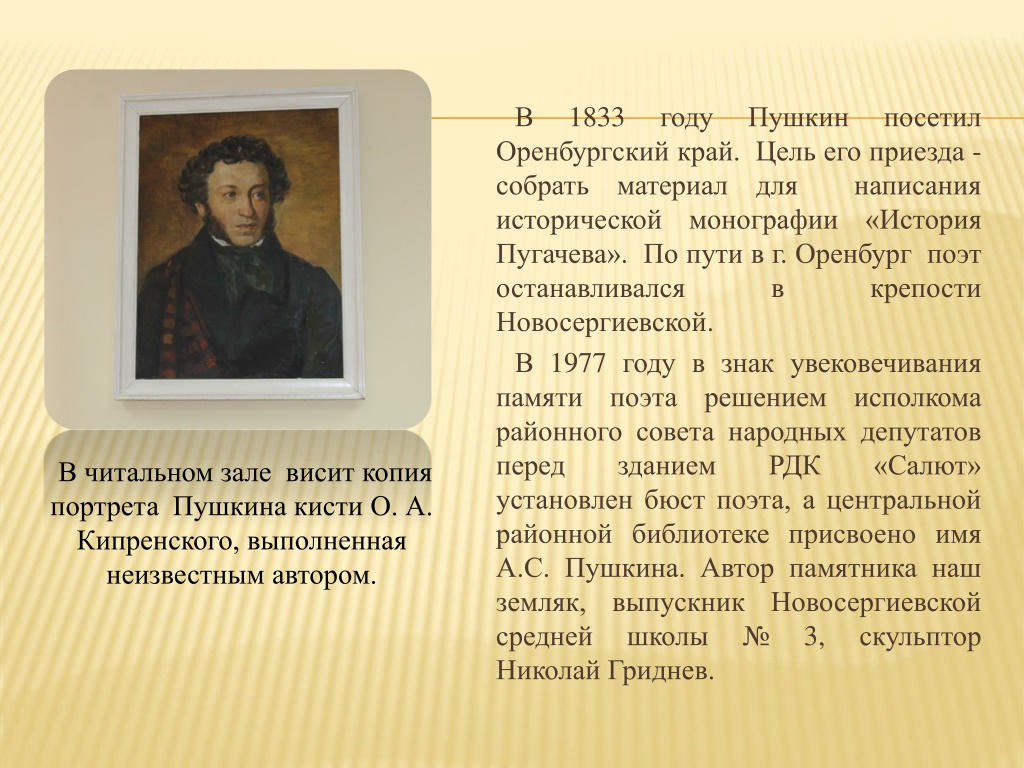 В читальном зале висит копия портрета Пушкина кисти О. А. Кипренского, выполненная неизвестным автором.

В 1833 году Пушкин посетил Оренбургский край. Цель его приезда - собрать материал для написания исторической монографии «История Пугачева». По пути в г. Оренбург поэт останавливался в крепости Новосергиевской.

В 1977 году в знак увековечивания памяти поэта решением исполкома районного совета народных депутатов перед зданием РДК «Салют» установлен бюст поэта, а центральной районной библиотеке присвоено имя А.С. Пушкина. Автор памятника наш земляк, выпускник Новосергиевской средней школы № 3, скульптор Николай Гриднев.